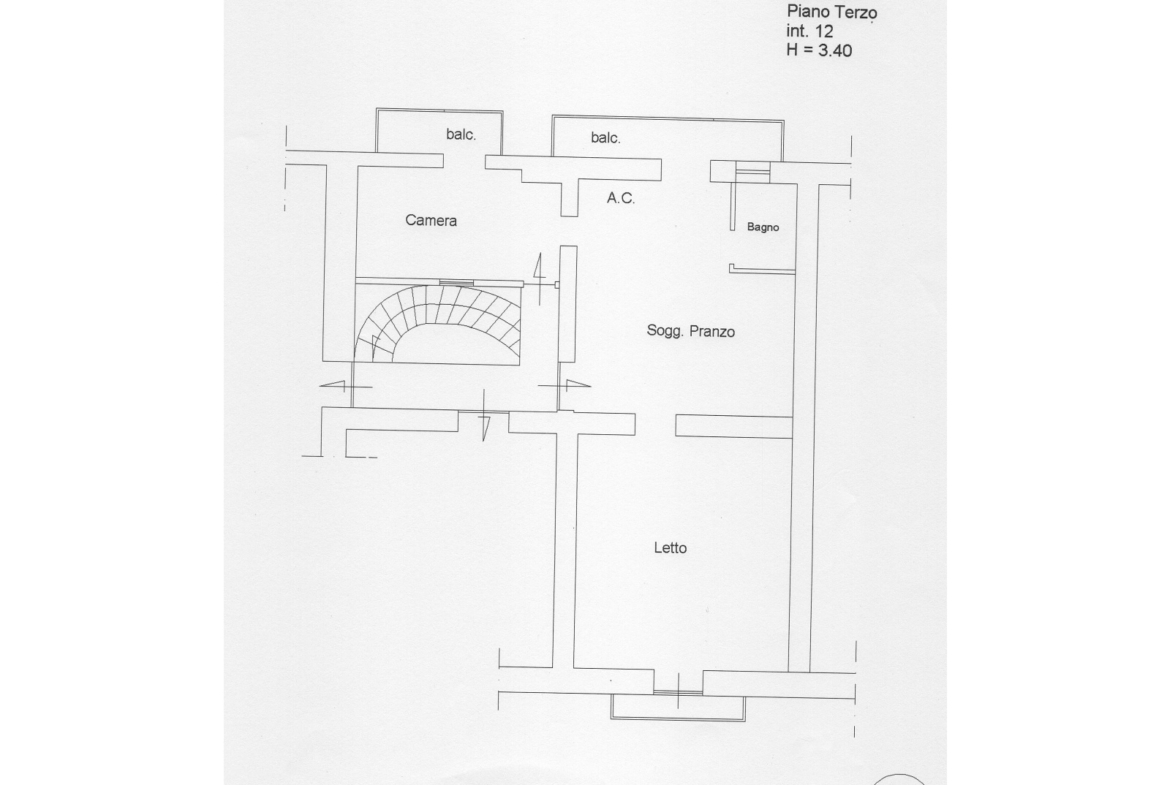 Piano Terzo
int. 12
H = 3.40

balc.

balc.

A.C.

Camera

Bagno

Sogg. Pranzo

Letto